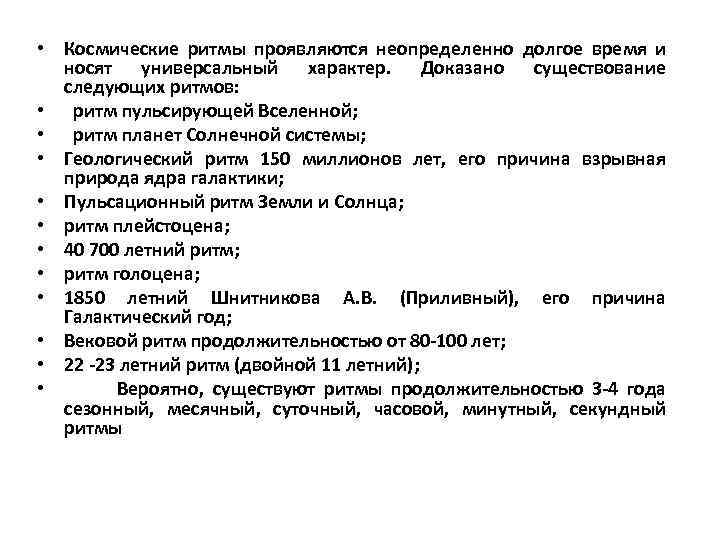 • Космические ритмы проявляются неопределенно долгое время и носят универсальный характер. Доказано существование следующих ритмов:
• ритм пульсирующей Вселенной;
• ритм планет Солнечной системы;
• Геологический ритм 150 миллионов лет, его причина взрывная природа ядра галактики;
• Пульсационный ритм Земли и Солнца;
• ритм плейстоцена;
• 40 700 летний ритм;
• ритм голоцена;
• 1850 летний Шнитникова А.В. (Приливный), его причина Галактический год;
• Вековой ритм продолжительностью от 80-100 лет;
• 22 -23 летний ритм (двойной 11 летний);
• Вероятно, существуют ритмы продолжительностью 3-4 года сезонный, месячный, суточный, часовой, минутный, секундный ритмы